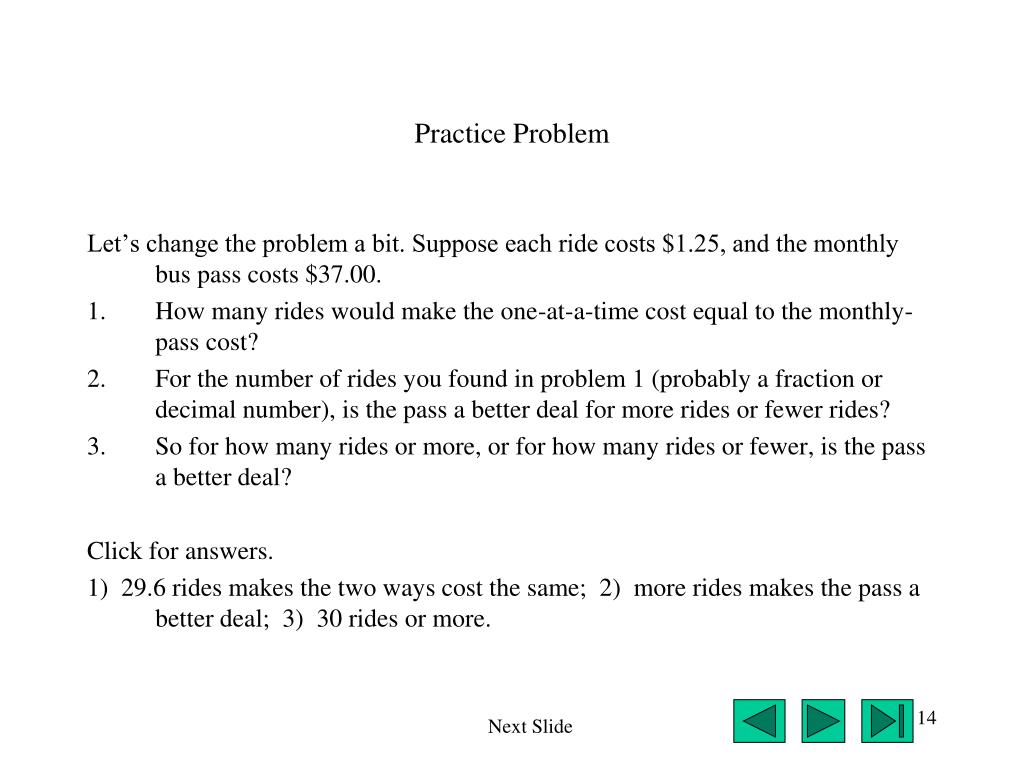 Practice Problem

Let’s change the problem a bit. Suppose each ride costs \$1.25, and the monthly bus pass costs \$37.00.

1. How many rides would make the one-at-a-time cost equal to the monthly-pass cost?
2. For the number of rides you found in problem 1 (probably a fraction or decimal number), is the pass a better deal for more rides or fewer rides?
3. So for how many rides or more, or for how many rides or fewer, is the pass a better deal?

Click for answers.

1) 29.6 rides makes the two ways cost the same; 2) more rides makes the pass a better deal; 3) 30 rides or more.

Next Slide

14